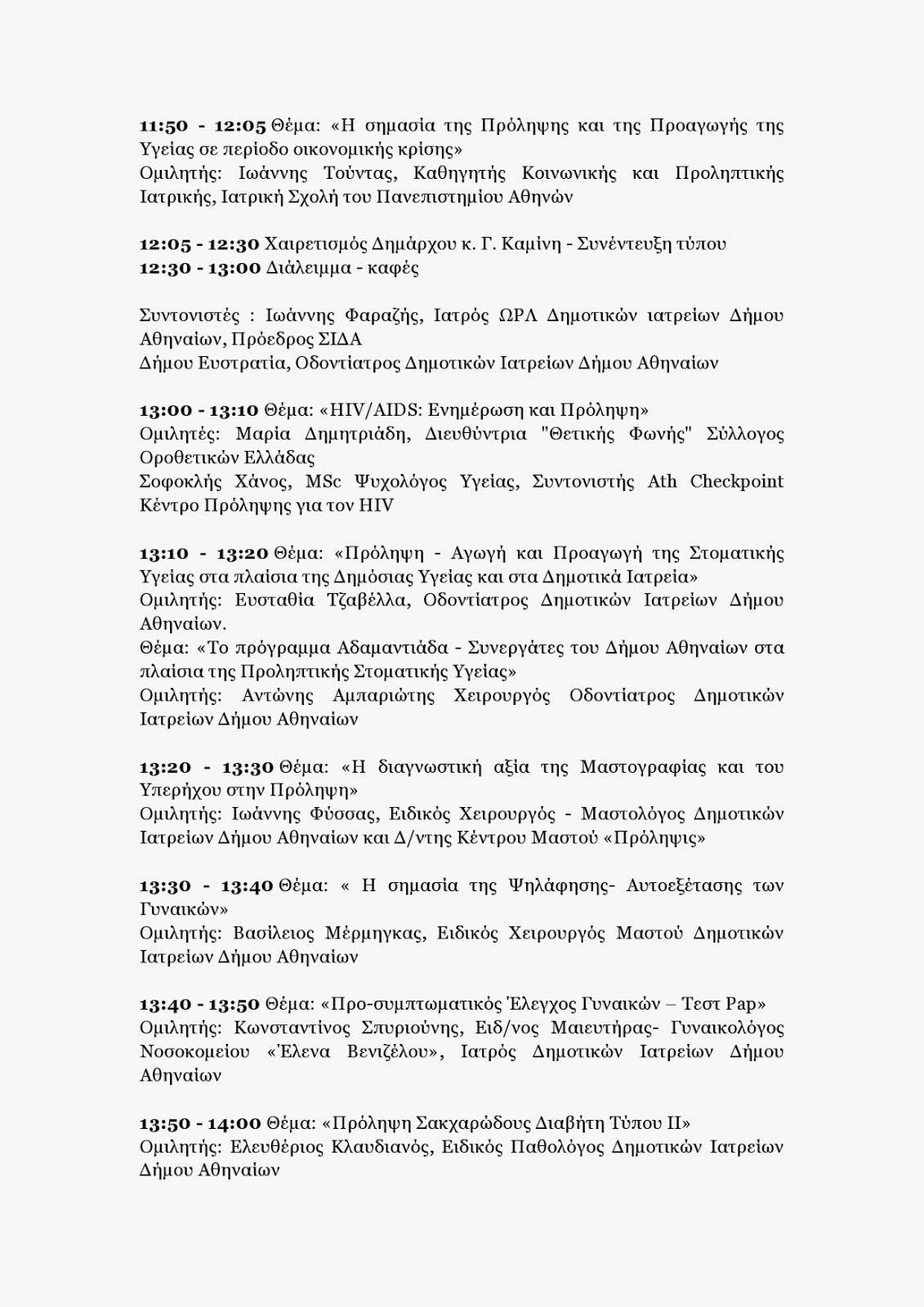 11:50 - 12:05 Θέμα: «Η σημασία της Πρόληψης και της Προαγωγής της Υγείας σε περίοδο οικονομικής κρίσης»
Ομιλητής: Ιωάννης Τούντας, Καθηγητής Κοινωνικής και Προληπτικής Ιατρικής, Ιατρική Σχολή του Πανεπιστημίου Αθηνών

12:05 - 12:30 Χαιρετισμός Δημάρχου κ. Γ. Καμίνη - Συνέντευξη τύπου
12:30 - 13:00 Διάλειμμα - καφές

Συντονιστές : Ιωάννης Φαραζής, Ιατρός ΩΡΛ Δημοτικών ιατρείων Δήμου Αθηναίων, Πρόεδρος ΣΙΔΑ
Δήμου Ευστρατία, Οδοντίατρος Δημοτικών Ιατρείων Δήμου Αθηναίων

13:00 - 13:10 Θέμα: «HIV/AIDS: Ενημέρωση και Πρόληψη»
Ομιλητές: Μαρία Δημητριάδη, Διευθύντρια "Θετικής Φωνής" Σύλλογος Οροθετικών Ελλάδας
Σοφοκλής Χάνος, MSc Ψυχολόγος Υγείας, Συντονιστής Ath Checkpoint Κέντρο Πρόληψης για τον HIV

13:10 - 13:20 Θέμα: «Πρόληψη - Αγωγή και Προαγωγή της Στοματικής Υγείας στα πλαίσια της Δημόσιας Υγείας και στα Δημοτικά Ιατρεία»
Ομιλητής: Ευσταθία Τζαβέλλα, Οδοντίατρος Δημοτικών Ιατρείων Δήμου Αθηναίων.
Θέμα: «Το πρόγραμμα Αδαμαντιάδα - Συνεργάτες του Δήμου Αθηναίων στα πλαίσια της Προληπτικής Στοματικής Υγείας»
Ομιλητής: Αντώνης Αμπαριώτης Χειρουργός Οδοντίατρος Δημοτικών Ιατρείων Δήμου Αθηναίων

13:20 - 13:30 Θέμα: «Η διαγνωστική αξία της Μαστογραφίας και του Υπερήχου στην Πρόληψη»
Ομιλητής: Ιωάννης Φύσσας, Ειδικός Χειρουργός - Μαστολόγος Δημοτικών Ιατρείων Δήμου Αθηναίων και Δ/ντης Κέντρου Μαστού «Πρόληψις»

13:30 - 13:40 Θέμα: « Η σημασία της Ψηλάφησης- Αυτοεξέτασης των Γυναικών»
Ομιλητής: Βασίλειος Μέρμηγκας, Ειδικός Χειρουργός Μαστού Δημοτικών Ιατρείων Δήμου Αθηναίων

13:40 - 13:50 Θέμα: «Προ-συμπτωματικός Έλεγχος Γυναικών – Τεστ Pap»
Ομιλητής: Κωνσταντίνος Σπυριούνης, Ειδ/νος Μαιευτήρας- Γυναικολόγος Νοσοκομείου «Έλενα Βενιζέλου», Ιατρός Δημοτικών Ιατρείων Δήμου Αθηναίων

13:50 - 14:00 Θέμα: «Πρόληψη Σακχαρώδους Διαβήτη Τύπου ΙΙ»
Ομιλητής: Ελευθέριος Κλαυδιανός, Ειδικός Παθολόγος Δημοτικών Ιατρείων Δήμου Αθηναίων